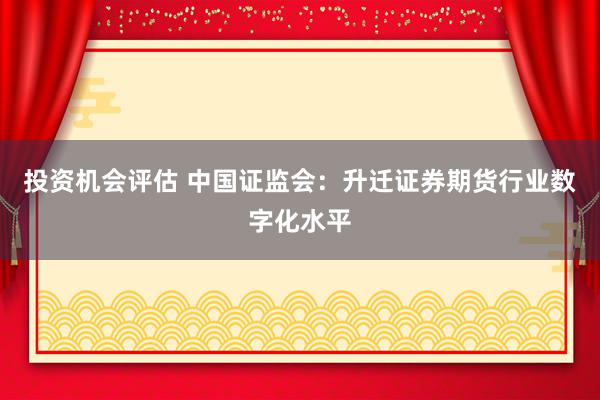 投资机会评估 中国证监会：升迁证券期货行业数字化水平